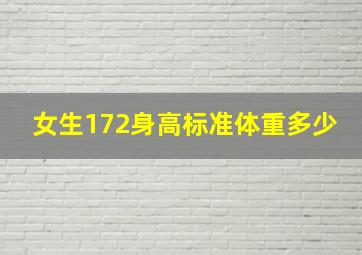 女生172身高标准体重多少